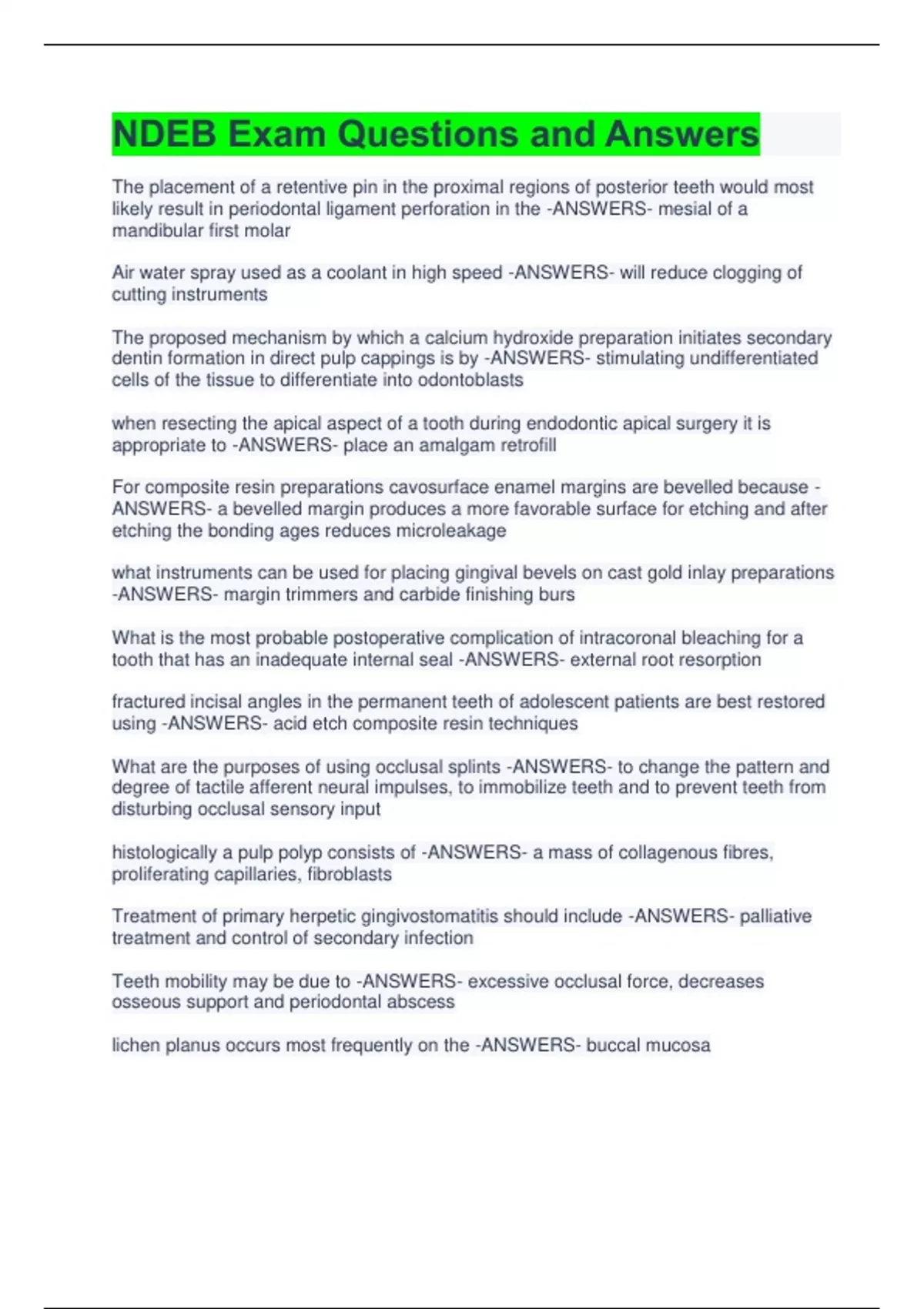 NDEB Exam Questions and Answers

The placement of a retentive pin in the proximal regions of posterior teeth would most likely result in periodontal ligament perforation in the -ANSWERS- mesial of a mandibular first molar

Air water spray used as a coolant in high speed -ANSWERS- will reduce clogging of cutting instruments

The proposed mechanism by which a calcium hydroxide preparation initiates secondary dentin formation in direct pulp cappings is by -ANSWERS- stimulating undifferentiated cells of the tissue to differentiate into odontoblasts

when resecting the apical aspect of a tooth during endodontic apical surgery it is appropriate to -ANSWERS- place an amalgam retrofill

For composite resin preparations cavosurface enamel margins are bevelled because -ANSWERS- a bevelled margin produces a more favorable surface for etching and after etching the bonding ages reduces microleakage

what instruments can be used for placing gingival bevels on cast gold inlay preparations -ANSWERS- margin trimmers and carbide finishing burs

What is the most probable postoperative complication of intracoronal bleaching for a tooth that has an inadequate internal seal -ANSWERS- external root resorption

fractured incisal angles in the permanent teeth of adolescent patients are best restored using -ANSWERS- acid etch composite resin techniques

What are the purposes of using occlusal splints -ANSWERS- to change the pattern and degree of tactile afferent neural impulses, to immobilize teeth and to prevent teeth from disturbing occlusal sensory input

histologically a pulp polyp consists of -ANSWERS- a mass of collagenous fibres, proliferating capillaries, fibroblasts

Treatment of primary herpetic gingivostomatitis should include -ANSWERS- palliative treatment and control of secondary infection

Teeth mobility may be due to -ANSWERS- excessive occlusal force, decreases osseous support and periodontal abscess

lichen planus occurs most frequently on the -ANSWERS- buccal mucosa